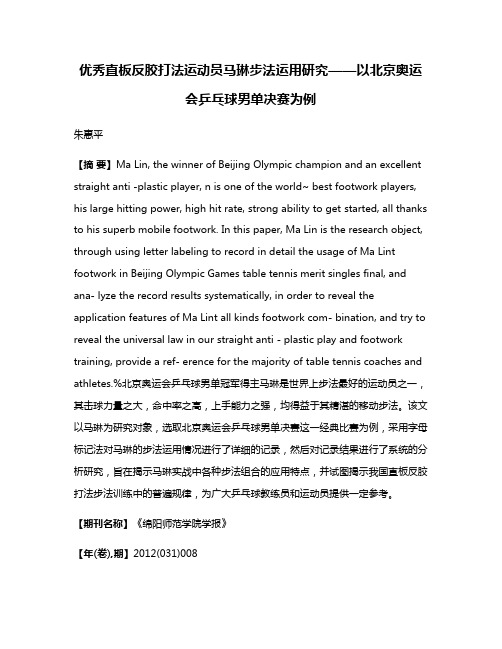 优秀直板反胶打法运动员马琳步法运用研究——以北京奥运会乒乓球男单决赛为例

朱惠平

【摘 要】Ma Lin, the winner of Beijing Olympic champion and an excellent straight anti -plastic player, n is one of the world~ best footwork players, his large hitting power, high hit rate, strong ability to get started, all thanks to his superb mobile footwork. In this paper, Ma Lin is the research object, through using letter labeling to record in detail the usage of Ma Lint footwork in Beijing Olympic Games table tennis merit singles final, and ana- lyze the record results systematically, in order to reveal the application features of Ma Lint all kinds footwork com- bination, and try to reveal the universal law in our straight anti - plastic play and footwork training, provide a ref- erence for the majority of table tennis coaches and athletes.%北京奥运会乒乓球男单冠军得主马琳是世界上步法最好的运动员之一，其击球力量之大，命中率之高，上手能力之强，均得益于其精湛的移动步法。该文以马琳为研究对象，选取北京奥运会乒乓球男单决赛这一经典比赛为例，采用字母标记法对马琳的步法运用情况进行了详细的记录，然后对记录结果进行了系统的分析研究，旨在揭示马琳实战中各种步法组合的应用特点，并试图揭示我国直板反胶打法步法训练中的普遍规律，为广大乒乓球教练员和运动员提供一定参考。

【期刊名称】《绵阳师范学院学报》

【年(卷),期】2012(031)008